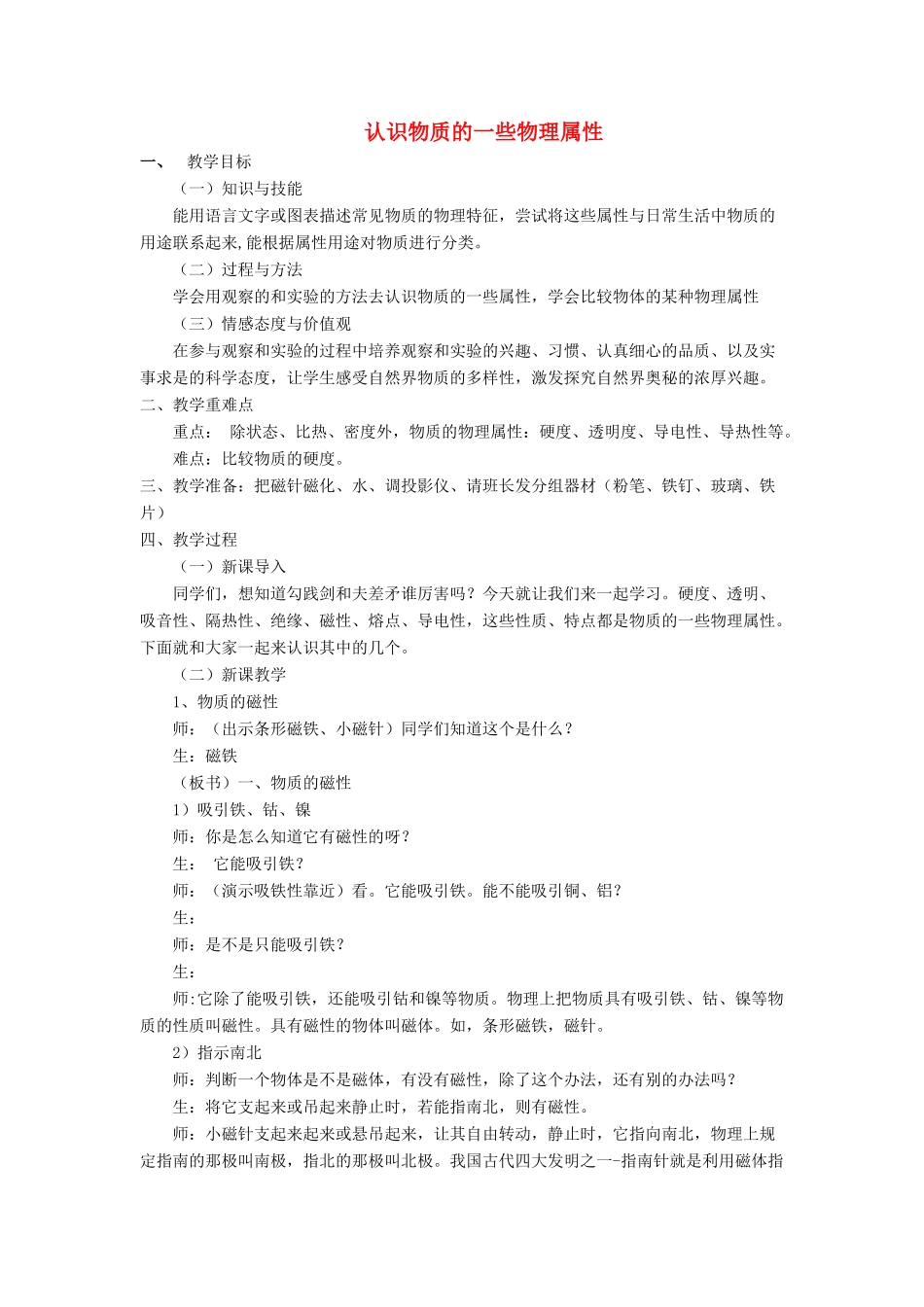 认识物质的一些物理属性

一、 教学目标

（一）知识与技能

能用语言文字或图表描述常见物质的物理特征，尝试将这些属性与日常生活中物质的用途联系起来,能根据属性用途对物质进行分类。

（二）过程与方法

学会用观察的和实验的方法去认识物质的一些属性，学会比较物体的某种物理属性

（三）情感态度与价值观

在参与观察和实验的过程中培养观察和实验的兴趣、习惯、认真细心的品质、以及实事求是的科学态度，让学生感受自然界物质的多样性，激发探究自然界奥秘的浓厚兴趣。

二、教学重难点

重点： 除状态、比热、密度外，物质的物理属性：硬度、透明度、导电性、导热性等。

难点：比较物质的硬度。

三、教学准备：把磁针磁化、水、调投影仪、请班长发分组器材（粉笔、铁钉、玻璃、铁片）

四、教学过程

（一）新课导入

同学们，想知道勾践剑和夫差矛谁厉害吗？今天就让我们来一起学习。硬度、透明、吸音性、隔热性、绝缘、磁性、熔点、导电性，这些性质、特点都是物质的一些物理属性。下面就和大家一起来认识其中的几个。

（二）新课教学

1、物质的磁性

师：（出示条形磁铁、小磁针）同学们知道这个是什么？

生：磁铁

（板书）一、物质的磁性

1）吸引铁、钴、镍

师：你是怎么知道它有磁性的呀？

生： 它能吸引铁？

师：（演示吸铁性靠近）看。它能吸引铁。能不能吸引铜、铝？

生：

师：是不是只能吸引铁？

生：

师:它除了能吸引铁，还能吸引钴和镍等物质。物理上把物质具有吸引铁、钴、镍等物质的性质叫磁性。具有磁性的物体叫磁体。如，条形磁铁，磁针。

2）指示南北

师：判断一个物体是不是磁体，有没有磁性，除了这个办法，还有别的办法吗？

生：将它支起来或吊起来静止时，若能指南北，则有磁性。

师：小磁针支起来起来或悬吊起来，让其自由转动，静止时，它指向南北，物理上规定指南的那极叫南极，指北的那极叫北极。我国古代四大发明之一--指南针就是利用磁体指